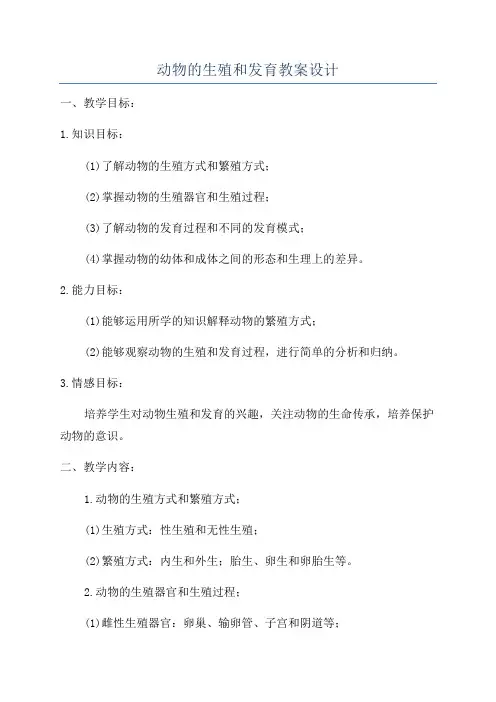 动物的生殖和发育教案设计

一、教学目标：

1.知识目标：

(1)了解动物的生殖方式和繁殖方式；

(2)掌握动物的生殖器官和生殖过程；

(3)了解动物的发育过程和不同的发育模式；

(4)掌握动物的幼体和成体之间的形态和生理上的差异。

2.能力目标：

(1)能够运用所学的知识解释动物的繁殖方式；

(2)能够观察动物的生殖和发育过程，进行简单的分析和归纳。

3.情感目标：

培养学生对动物生殖和发育的兴趣，关注动物的生命传承，培养保护动物的意识。

二、教学内容：

1.动物的生殖方式和繁殖方式：

(1)生殖方式：性生殖和无性生殖；

(2)繁殖方式：内生和外生；胎生、卵生和卵胎生等。

2.动物的生殖器官和生殖过程：

(1)雌性生殖器官：卵巢、输卵管、子宫和阴道等；